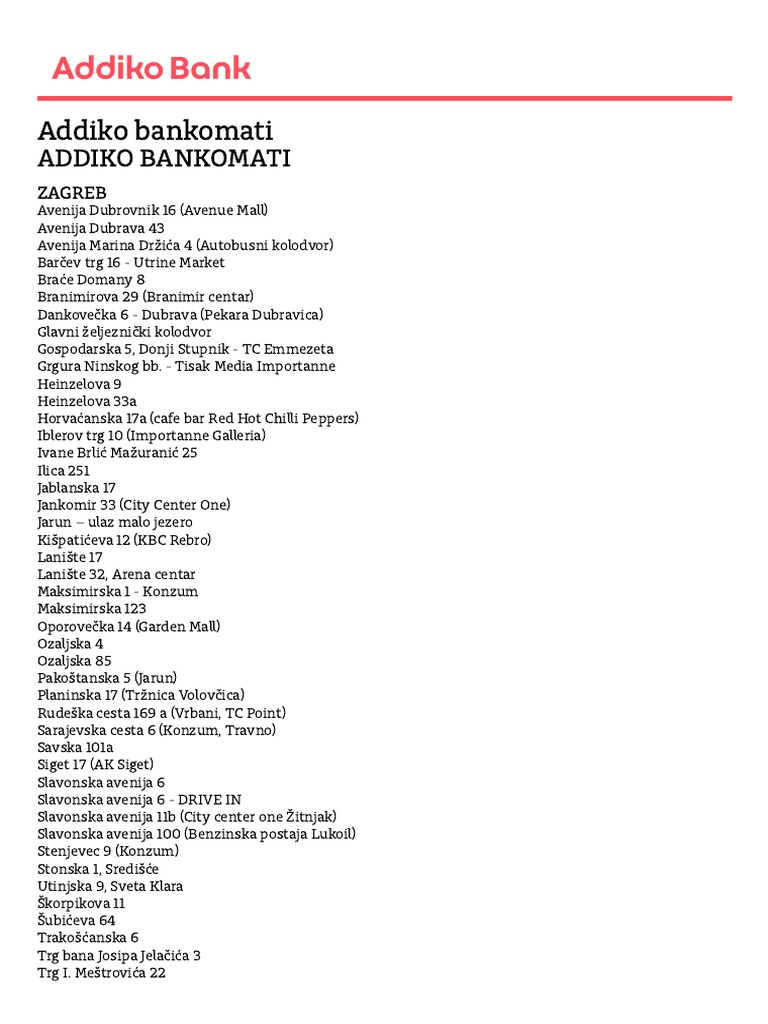 Addiko Bank

Addiko bankomati
ADDIKO BANKOMATI

ZAGREB
Avenija Dubrovnik 16 (Avenue Mall)
Avenija Dubrava 43
Avenija Marina Držića 4 (Autobusni kolodvor)
Barčev trg 16 - Utrine Market
Braće Domany 8
Branimirova 29 (Branimir centar)
Dankovečka 6 - Dubrava (Pekara Dubravica)
Glavni željeznički kolodvor
Gospodarska 5, Donji Stupnik - TC Emmezeta
Grgura Ninskog bb. - Tisak Media Importanne
Heinzelova 9
Heinzelova 33a
Horvaćanska 17a (cafe bar Red Hot Chilli Peppers)
Iblerov trg 10 (Importanne Galleria)
Ivane Brlić Mažuranić 25
Ilica 251
Jablanska 17
Jankomir 33 (City Center One)
Jarun – ulaz malo jezero
Kišpatićeva 12 (KBC Rebro)
Lanište 17
Lanište 32, Arena centar
Maksimirska 1 - Konzum
Maksimirska 123
Oporovečka 14 (Garden Mall)
Ozaljska 4
Ozaljska 85
Pakoštanska 5 (Jarun)
Planinska 17 (Tržnica Volovčica)
Rudeška cesta 169 a (Vrbani, TC Point)
Sarajevska cesta 6 (Konzum, Travno)
Savska 101a
Siget 17 (AK Siget)
Slavonska avenija 6
Slavonska avenija 6 - DRIVE IN
Slavonska avenija 11b (City center one Žitnjak)
Slavonska avenija 100 (Benzinska postaja Lukoil)
Stenjevec 9 (Konzum)
Stonska 1, Središće
Utinjska 9, Sveta Klara
Škorpikova 11
Šubićeva 64
Trakošćanska 6
Trg bana Josipa Jelačića 3
Trg I. Meštrovića 22